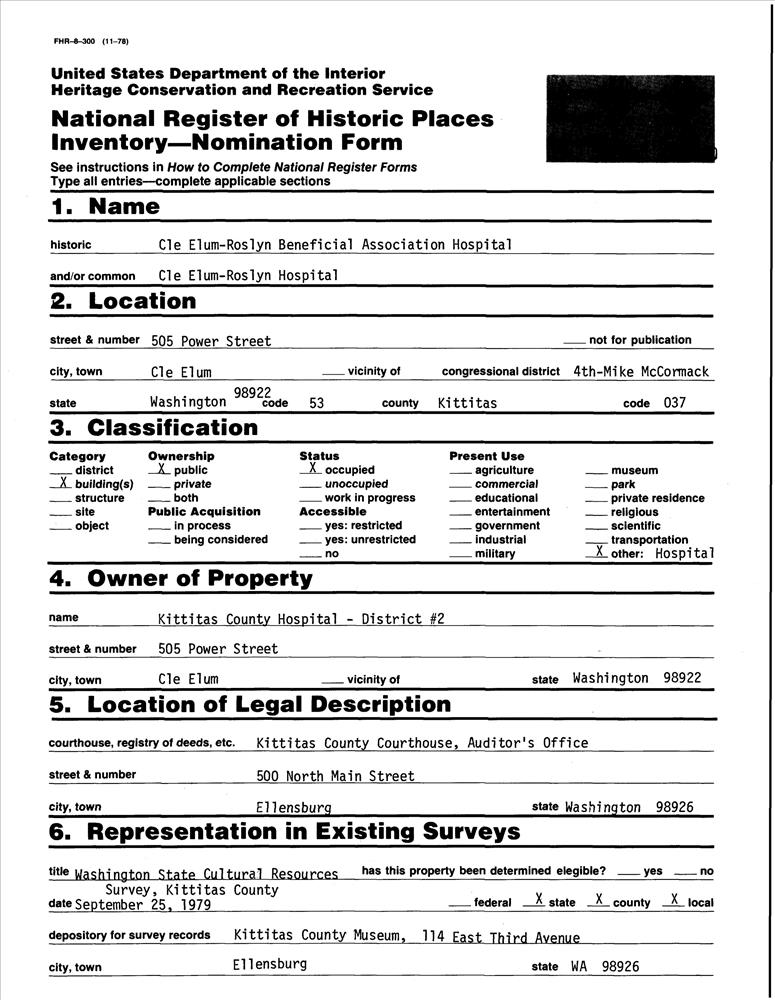 FHR-8-300 (11-78)

United States Department of the Interior
Heritage Conservation and Recreation Service

National Register of Historic Places
Inventory—Nomination Form

See instructions in How to Complete National Register Forms
Type all entries—complete applicable sections

1. Name

historic Cle Elum-Roslyn Beneficial Association Hospital

and/or common Cle Elum-Roslyn Hospital

2. Location

street & number 505 Power Street ____ not for publication

city, town Cle Elum ____ vicinity of congressional district 4th-Mike McCormack

state Washington 98922 code 53 county Kittitas code 037

3. Classification

Category
____ district
X building(s)
____ structure
____ site
____ object

Ownership
X public
____ private
____ both
Public Acquisition
____ in process
____ being considered

Status
X occupied
____ unoccupied
____ work in progress
Accessible
____ yes: restricted
____ yes: unrestricted
____ no

Present Use
____ agriculture
____ commercial
____ educational
____ entertainment
____ government
____ industrial
____ military
____ museum
____ park
____ private residence
____ religious
____ scientific
____ transportation
X other: Hospital

4. Owner of Property

name Kittitas County Hospital - District #2

street & number 505 Power Street

city, town Cle Elum ____ vicinity of state Washington 98922

5. Location of Legal Description

courthouse, registry of deeds, etc. Kittitas County Courthouse, Auditor's Office

street & number 500 North Main Street

city, town Ellensburg state Washington 98926

6. Representation in Existing Surveys

title Washington State Cultural Resources Survey, Kittitas County has this property been determined elegible? ____ yes ____ no

date September 25, 1979 ____ federal X state X county X local

depository for survey records Kittitas County Museum, 114 East Third Avenue

city, town Ellensburg state WA 98926